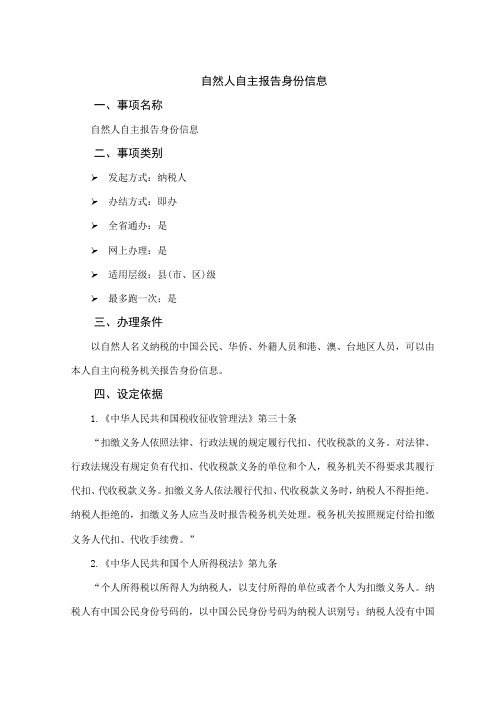 自然人自主报告身份信息

一、事项名称

自然人自主报告身份信息

二、事项类别

➢ 发起方式：纳税人

➢ 办结方式：即办

➢ 全省通办：是

➢ 网上办理：是

➢ 适用层级：县(市、区)级

➢ 最多跑一次：是

三、办理条件

以自然人名义纳税的中国公民、华侨、外籍人员和港、澳、台地区人员，可以由本人自主向税务机关报告身份信息。

四、设定依据

1.《中华人民共和国税收征收管理法》第三十条

“扣缴义务人依照法律、行政法规的规定履行代扣、代收税款的义务。对法律、行政法规没有规定负有代扣、代收税款义务的单位和个人，税务机关不得要求其履行代扣、代收税款义务。扣缴义务人依法履行代扣、代收税款义务时，纳税人不得拒绝。纳税人拒绝的，扣缴义务人应当及时报告税务机关处理。税务机关按照规定付给扣缴义务人代扣、代收手续费。”

2.《中华人民共和国个人所得税法》第九条

“个人所得税以所得人为纳税人，以支付所得的单位或者个人为扣缴义务人。纳税人有中国公民身份号码的，以中国公民身份号码为纳税人识别号；纳税人没有中国